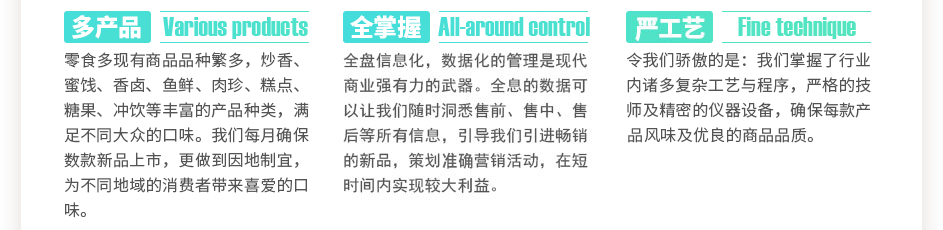 多产品 Various products

零食多现有商品品种繁多，炒香、蜜饯、香卤、鱼鲜、肉珍、糕点、糖果、冲饮等丰富的产品种类，满足不同大众的口味。我们每月确保数款新品上市，更做到因地制宜，为不同地域的消费者带来喜爱的口味。

全掌握 All-around control

全盘信息化，数据化的管理是现代商业强有力的武器。全息的数据可以让我们随时洞悉售前、售中、售后等所有信息，引导我们引进畅销的新品，策划准确营销活动，在短时间内实现较大利益。

严工艺 Fine technique

令我们骄傲的是：我们掌握了行业内诸多复杂工艺与程序，严格的技师及精密的仪器设备，确保每款产品风味及优良的商品品质。